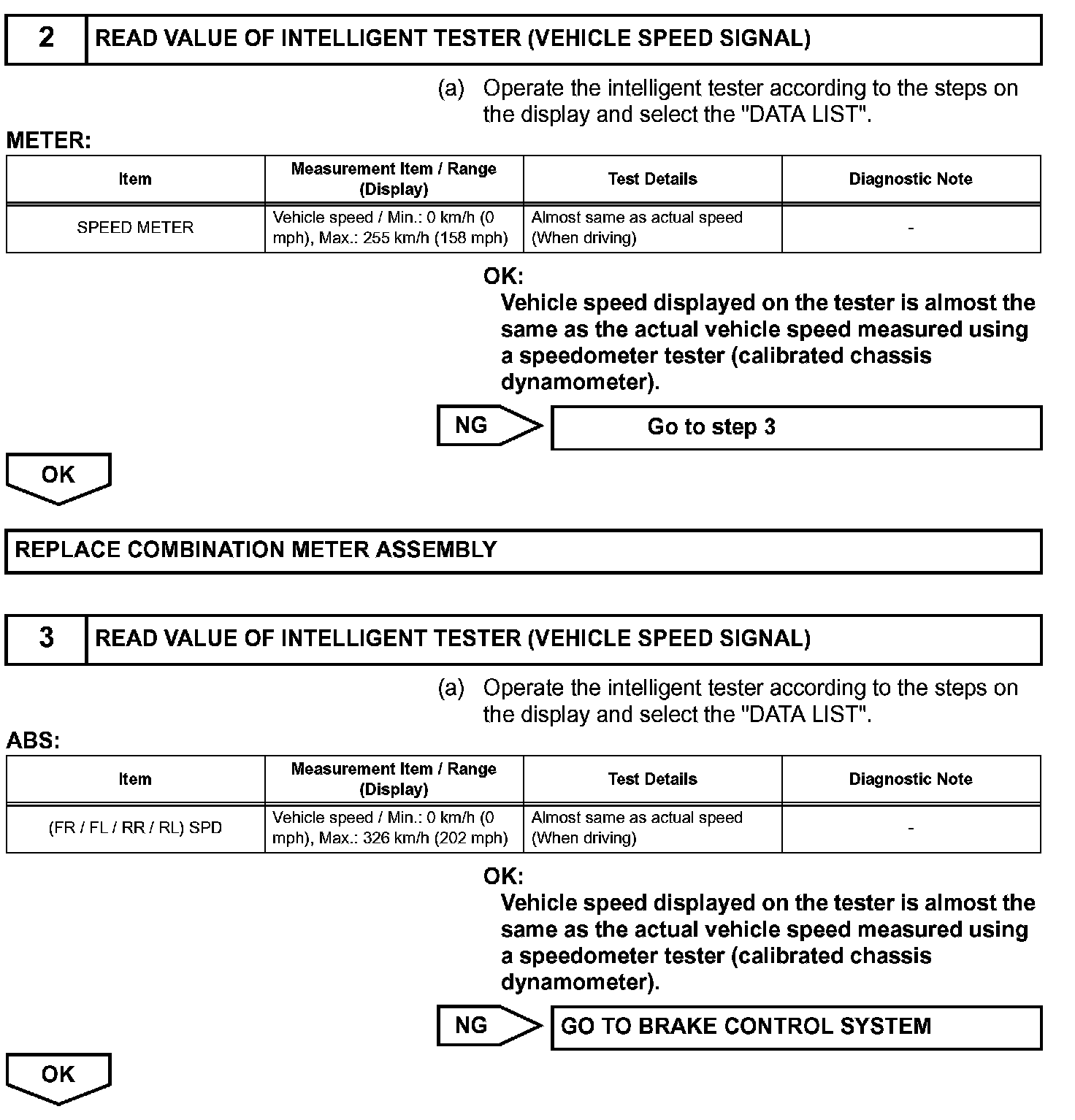 2 READ VALUE OF INTELLIGENT TESTER (VEHICLE SPEED SIGNAL)

(a) Operate the intelligent tester according to the steps on the display and select the "DATA LIST".

METER:

| Item | Measurement Item / Range (Display) | Test Details | Diagnostic Note |
|---|---|---|---|
| SPEED METER | Vehicle speed / Min.: 0 km/h (0 mph), Max.: 255 km/h (158 mph) | Almost same as actual speed (When driving) | - |

OK:
Vehicle speed displayed on the tester is almost the same as the actual vehicle speed measured using a speedometer tester (calibrated chassis dynamometer).

NG

Go to step 3

OK

REPLACE COMBINATION METER ASSEMBLY

3 READ VALUE OF INTELLIGENT TESTER (VEHICLE SPEED SIGNAL)

(a) Operate the intelligent tester according to the steps on the display and select the "DATA LIST".

ABS:

| Item | Measurement Item / Range (Display) | Test Details | Diagnostic Note |
|---|---|---|---|
| (FR / FL / RR / RL) SPD | Vehicle speed / Min.: 0 km/h (0 mph), Max.: 326 km/h (202 mph) | Almost same as actual speed (When driving) | - |

OK:
Vehicle speed displayed on the tester is almost the same as the actual vehicle speed measured using a speedometer tester (calibrated chassis dynamometer).

NG

GO TO BRAKE CONTROL SYSTEM

OK